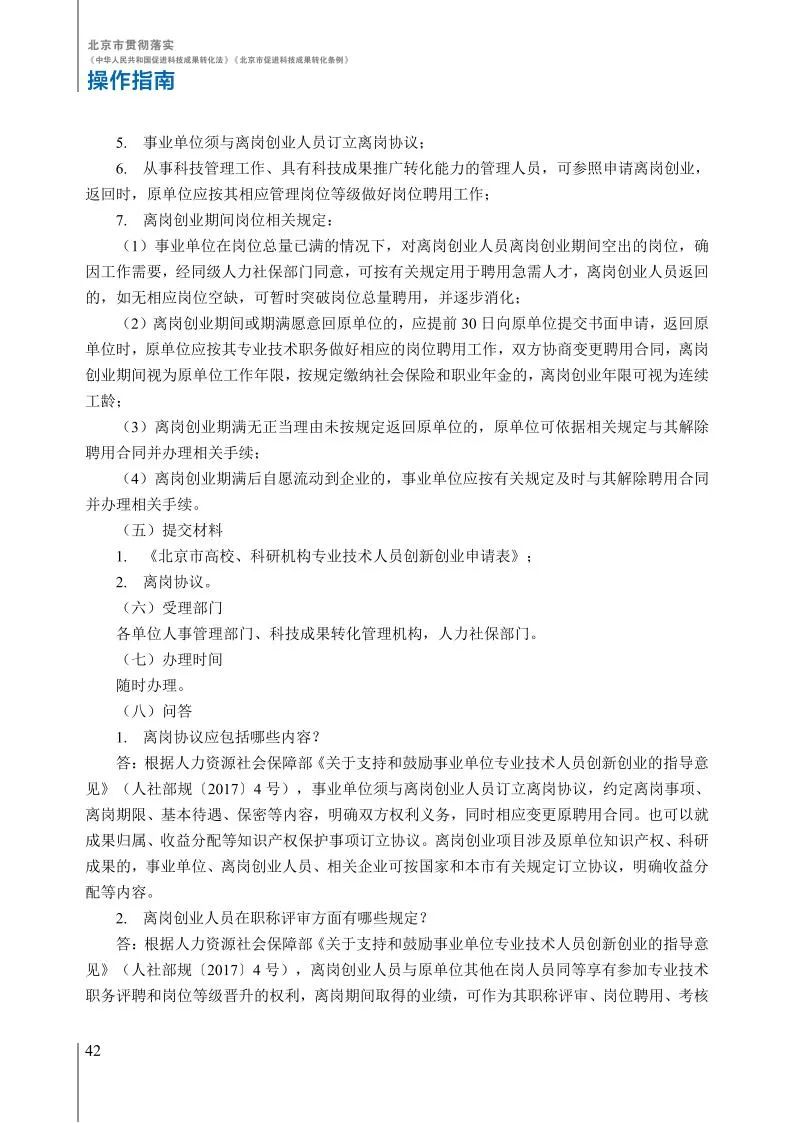 北京市贯彻落实
《中华人民共和国促进科技成果转化法》《北京市促进科技成果转化条例》
操作指南

5. 事业单位须与离岗创业人员订立离岗协议；

6. 从事科技管理工作、具有科技成果推广转化能力的管理人员，可参照申请离岗创业，返回时，原单位应按其相应管理岗位等级做好岗位聘用工作；

7. 离岗创业期间岗位相关规定：

（1）事业单位在岗位总量已满的情况下，对离岗创业人员离岗创业期间空出的岗位，确因工作需要，经同级人力社保部门同意，可按有关规定用于聘用急需人才，离岗创业人员返回的，如无相应岗位空缺，可暂时突破岗位总量聘用，并逐步消化；

（2）离岗创业期间或期满愿意回原单位的，应提前 30 日向原单位提交书面申请，返回原单位时，原单位应按其专业技术职务做好相应的岗位聘用工作，双方协商变更聘用合同，离岗创业期间视为原单位工作年限，按规定缴纳社会保险和职业年金的，离岗创业年限可视为连续工龄；

（3）离岗创业期满无正当理由未按规定返回原单位的，原单位可依据相关规定与其解除聘用合同并办理相关手续；

（4）离岗创业期满后自愿流动到企业的，事业单位应按有关规定及时与其解除聘用合同并办理相关手续。

（五）提交材料

1. 《北京市高校、科研机构专业技术人员创新创业申请表》；

2. 离岗协议。

（六）受理部门

各单位人事管理部门、科技成果转化管理机构，人力社保部门。

（七）办理时间

随时办理。

（八）问答

1. 离岗协议应包括哪些内容？

答：根据人力资源社会保障部《关于支持和鼓励事业单位专业技术人员创新创业的指导意见》（人社部规〔2017〕4 号），事业单位须与离岗创业人员订立离岗协议，约定离岗事项、离岗期限、基本待遇、保密等内容，明确双方权利义务，同时相应变更原聘用合同。也可以就成果归属、收益分配等知识产权保护事项订立协议。离岗创业项目涉及原单位知识产权、科研成果的，事业单位、离岗创业人员、相关企业可按国家和本市有关规定订立协议，明确收益分配等内容。

2. 离岗创业人员在职称评审方面有哪些规定？

答：根据人力资源社会保障部《关于支持和鼓励事业单位专业技术人员创新创业的指导意见》（人社部规〔2017〕4 号），离岗创业人员与原单位其他在岗人员同等享有参加专业技术职务评聘和岗位等级晋升的权利，离岗期间取得的业绩，可作为其职称评审、岗位聘用、考核

42